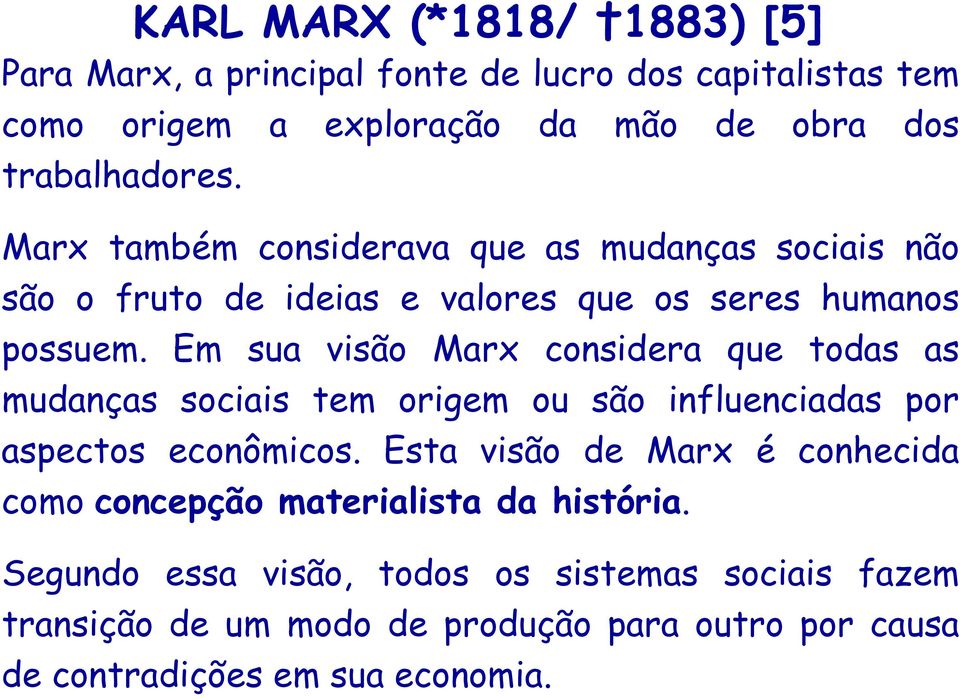 KARL MARX (*1818/ †1883) [5]

Para Marx, a principal fonte de lucro dos capitalistas tem como origem a exploração da mão de obra dos trabalhadores.

Marx também considerava que as mudanças sociais não são o fruto de ideias e valores que os seres humanos possuem. Em sua visão Marx considera que todas as mudanças sociais tem origem ou são influenciadas por aspectos econômicos. Esta visão de Marx é conhecida como concepção materialista da história.

Segundo essa visão, todos os sistemas sociais fazem transição de um modo de produção para outro por causa de contradições em sua economia.